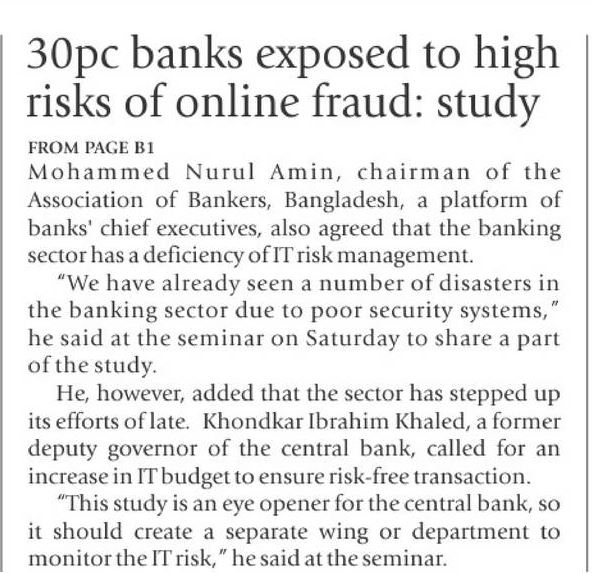 30pc banks exposed to high risks of online fraud: study

FROM PAGE B1

Mohammed Nurul Amin, chairman of the Association of Bankers, Bangladesh, a platform of banks' chief executives, also agreed that the banking sector has a deficiency of IT risk management.

"We have already seen a number of disasters in the banking sector due to poor security systems," he said at the seminar on Saturday to share a part of the study.

He, however, added that the sector has stepped up its efforts of late. Khondkar Ibrahim Khaled, a former deputy governor of the central bank, called for an increase in IT budget to ensure risk-free transaction.

"This study is an eye opener for the central bank, so it should create a separate wing or department to monitor the IT risk," he said at the seminar.